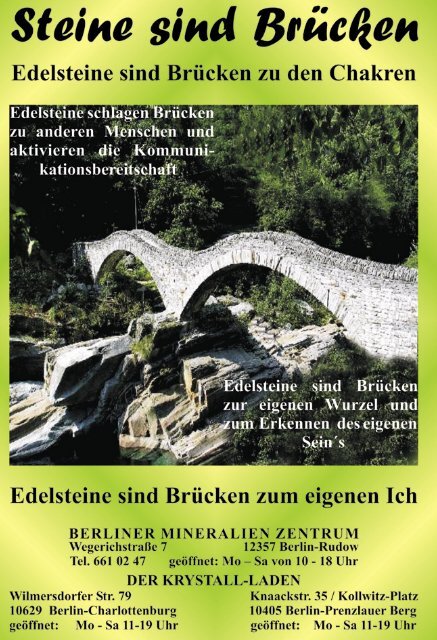 Steine sind Brücken

Edelsteine sind Brücken zu den Chakren

Edelsteine schlagen Brücken zu anderen Menschen und aktivieren die Kommunikationsbereitschaft

Edelsteine sind Brücken zur eigenen Wurzel und zum Erkennen des eigenen Sein´s

Edelsteine sind Brücken zum eigenen Ich

BERLINER MINERALIEN ZENTRUM
Wegerichstraße 7 12357 Berlin-Rudow
Tel. 661 02 47 geöffnet: Mo – Sa von 10 - 18 Uhr

DER KRYSTALL-LADEN
Wilmersdorfer Str. 79
10629 Berlin-Charlottenburg
geöffnet: Mo - Sa 11-19 Uhr

Knaackstr. 35 / Kollwitz-Platz
10405 Berlin-Prenzlauer Berg
geöffnet: Mo - Sa 11-19 Uhr